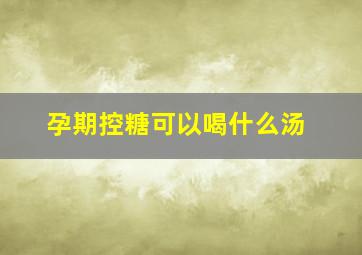 孕期控糖可以喝什么汤